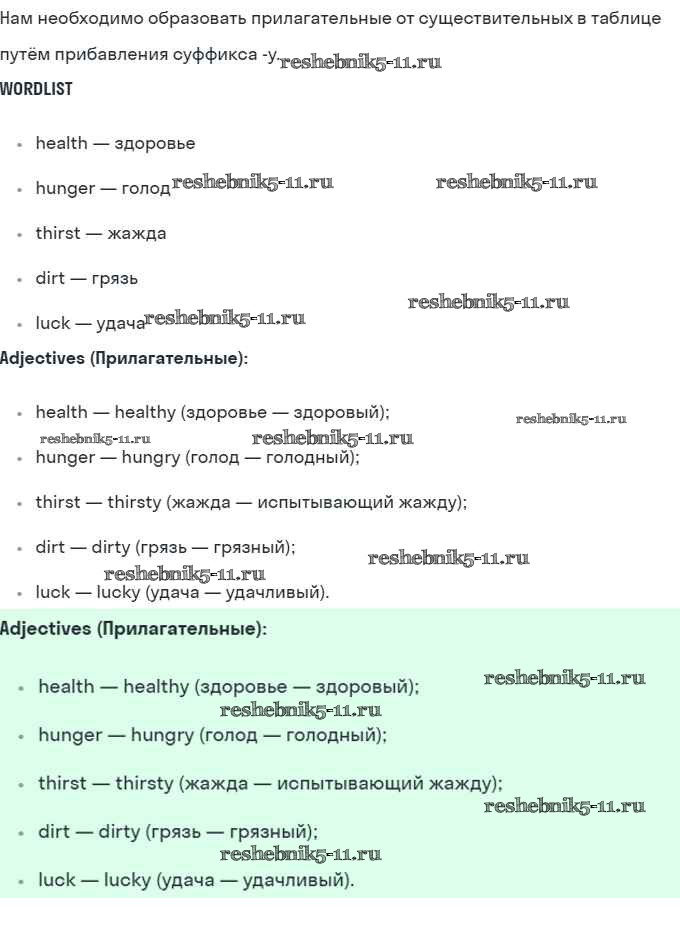 Нам необходимо образовать прилагательные от существительных в таблице путём прибавления суффикса -y. reshebnik5-11.ru

WORDLIST

- health — здоровье
- hunger — голод reshebnik5-11.ru reshebnik5-11.ru
- thirst — жажда
- dirt — грязь reshebnik5-11.ru
- luck — удача reshebnik5-11.ru

Adjectives (Прилагательные):

- health — healthy (здоровье — здоровый); reshebnik5-11.ru
reshebnik5-11.ru reshebnik5-11.ru
- hunger — hungry (голод — голодный);
- thirst — thirsty (жажда — испытывающий жажду);
- dirt — dirty (грязь — грязный); reshebnik5-11.ru
reshebnik5-11.ru
- luck — lucky (удача — удачливый).

Adjectives (Прилагательные):

- health — healthy (здоровье — здоровый); reshebnik5-11.ru
reshebnik5-11.ru
- hunger — hungry (голод — голодный);
- thirst — thirsty (жажда — испытывающий жажду);
reshebnik5-11.ru
- dirt — dirty (грязь — грязный);
reshebnik5-11.ru
- luck — lucky (удача — удачливый).